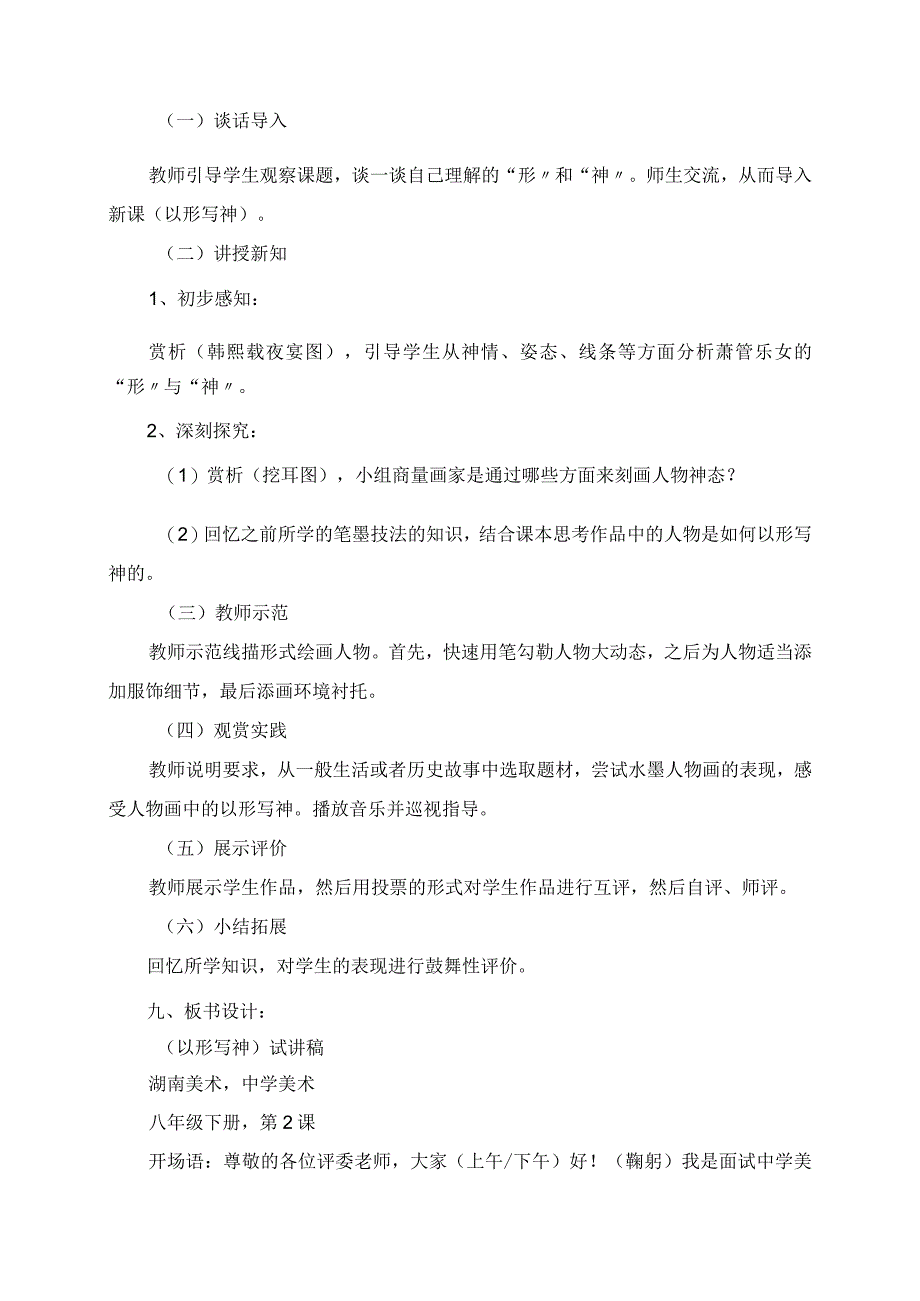 （一）谈话导入

教师引导学生观察课题，谈一谈自己理解的“形〃和“神〃。师生交流，从而导入新课（以形写神）。

（二）讲授新知

1、初步感知：

赏析（韩熙载夜宴图），引导学生从神情、姿态、线条等方面分析萧管乐女的“形〃与“神〃。

2、深刻探究：

（1）赏析（挖耳图），小组商量画家是通过哪些方面来刻画人物神态？

（2）回忆之前所学的笔墨技法的知识，结合课本思考作品中的人物是如何以形写神的。

（三）教师示范

教师示范线描形式绘画人物。首先，快速用笔勾勒人物大动态，之后为人物适当添加服饰细节，最后添画环境衬托。

（四）观赏实践

教师说明要求，从一般生活或者历史故事中选取题材，尝试水墨人物画的表现，感受人物画中的以形写神。播放音乐并巡视指导。

（五）展示评价

教师展示学生作品，然后用投票的形式对学生作品进行互评，然后自评、师评。

（六）小结拓展

回忆所学知识，对学生的表现进行鼓舞性评价。

九、板书设计：

（以形写神）试讲稿

湖南美术，中学美术

八年级下册，第2课

开场语：尊敬的各位评委老师，大家（上午/下午）好！（鞠躬）我是面试中学美